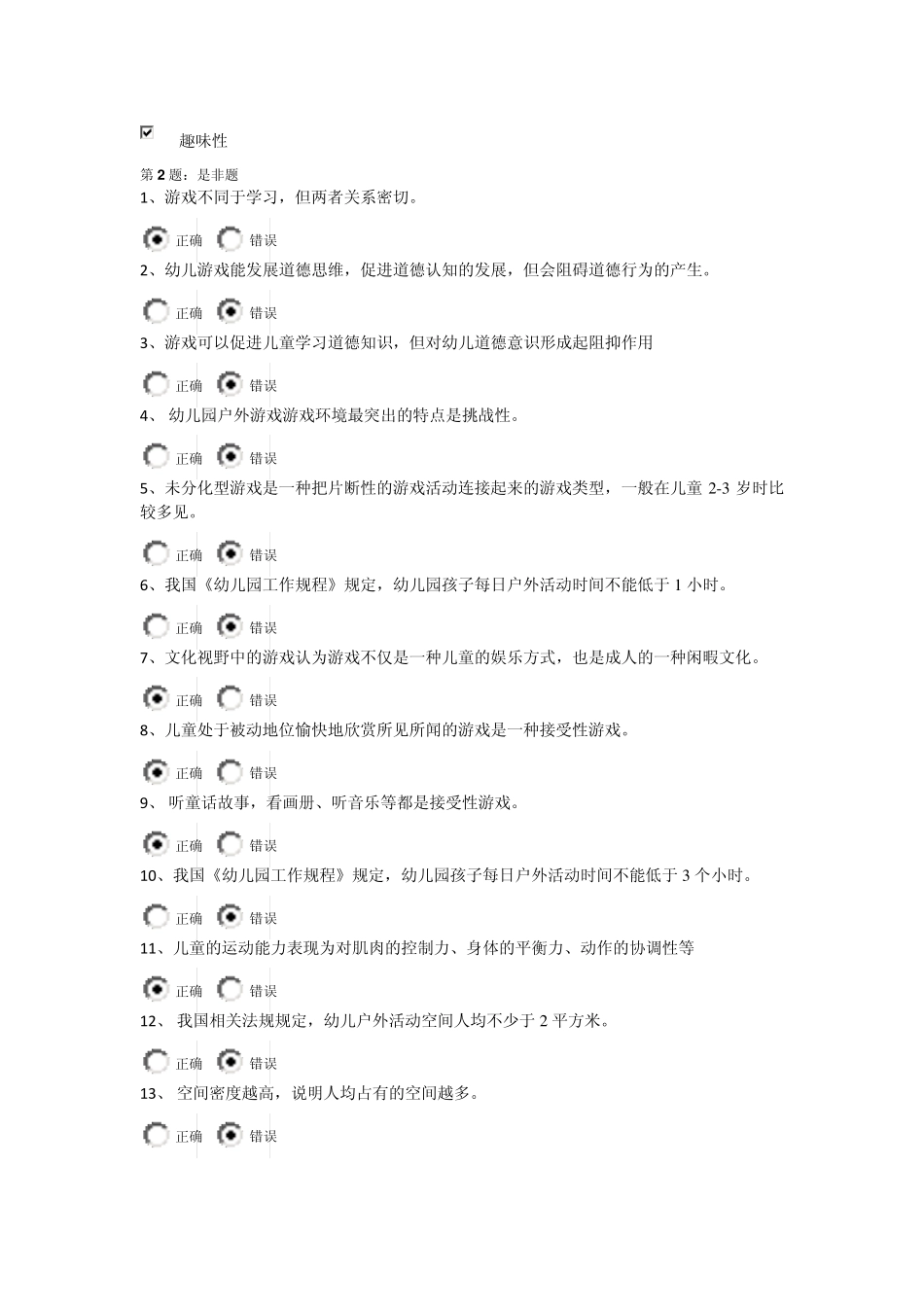 趣味性

第 2 题：是非题

1、游戏不同于学习，但两者关系密切。

正确 错误

2、幼儿游戏能发展道德思维，促进道德认知的发展，但会阻碍道德行为的产生。

正确 错误

3、游戏可以促进儿童学习道德知识，但对幼儿道德意识形成起阻抑作用

正确 错误

4、 幼儿园户外游戏游戏环境最突出的特点是挑战性。

正确 错误

5、未分化型游戏是一种把片断性的游戏活动连接起来的游戏类型，一般在儿童 2-3 岁时比较多见。

正确 错误

6、我国《幼儿园工作规程》规定，幼儿园孩子每日户外活动时间不能低于 1 小时。

正确 错误

7、文化视野中的游戏认为游戏不仅是一种儿童的娱乐方式，也是成人的一种闲暇文化。

正确 错误

8、儿童处于被动地位愉快地欣赏所见所闻的游戏是一种接受性游戏。

正确 错误

9、 听童话故事，看画册、听音乐等都是接受性游戏。

正确 错误

10、我国《幼儿园工作规程》规定，幼儿园孩子每日户外活动时间不能低于 3 个小时。

正确 错误

11、儿童的运动能力表现为对肌肉的控制力、身体的平衡力、动作的协调性等

正确 错误

12、 我国相关法规规定，幼儿户外活动空间人均不少于 2 平方米。

正确 错误

13、 空间密度越高，说明人均占有的空间越多。

正确 错误